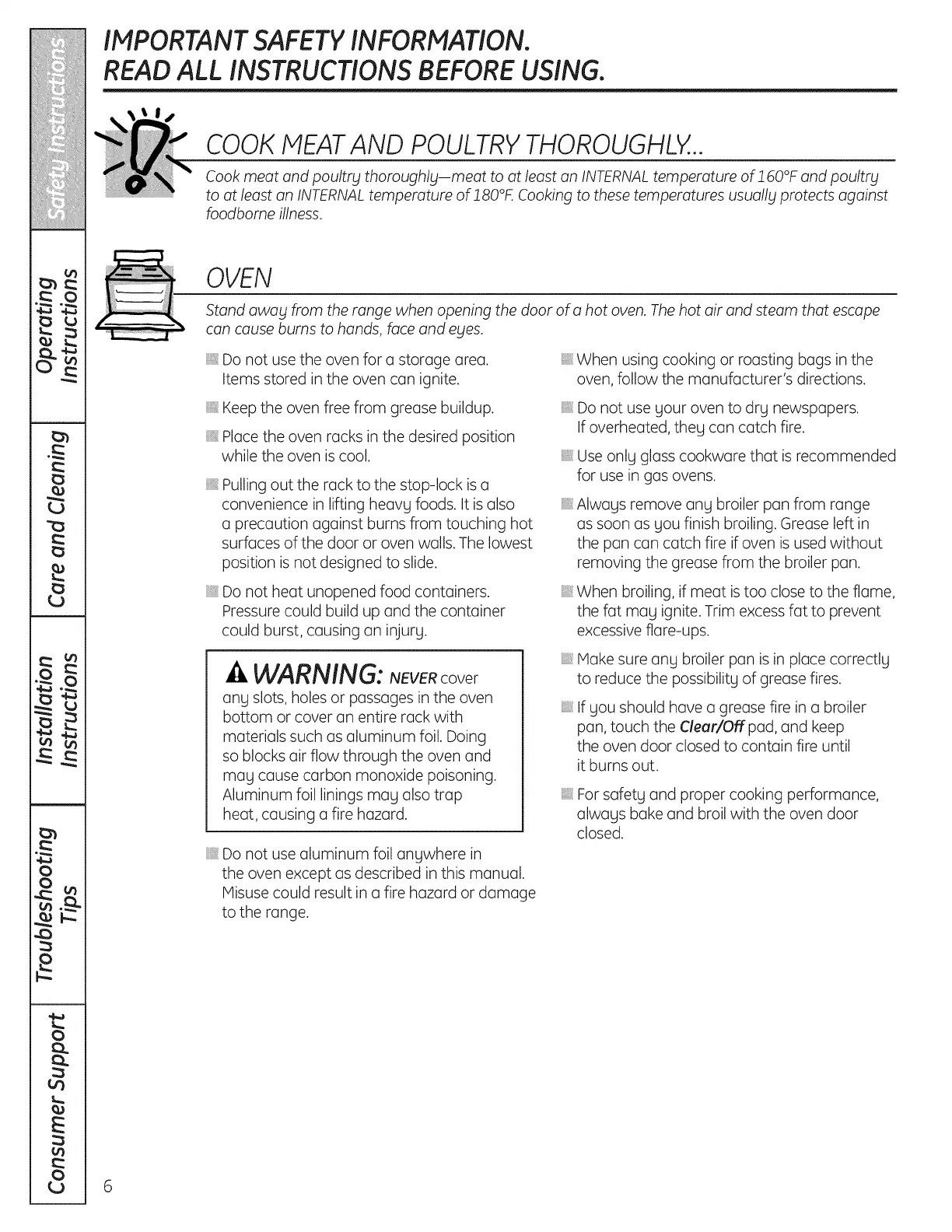 Safety Instructions

Operating Instructions

Care and Cleaning

Installation Instructions

Troubleshooting Tips

Consumer Support

IMPORTANT SAFETY INFORMATION.
READ ALL INSTRUCTIONS BEFORE USING.

COOK MEAT AND POULTRY THOROUGHLY...

Cook meat and poultry thoroughly—meat to at least an INTERNAL temperature of 160°F and poultry to at least an INTERNAL temperature of 180°F. Cooking to these temperatures usually protects against foodborne illness.

OVEN

Stand away from the range when opening the door of a hot oven. The hot air and steam that escape can cause burns to hands, face and eyes.

Do not use the oven for a storage area. Items stored in the oven can ignite.

Keep the oven free from grease buildup.

Place the oven racks in the desired position while the oven is cool.

Pulling out the rack to the stop-lock is a convenience in lifting heavy foods. It is also a precaution against burns from touching hot surfaces of the door or oven walls. The lowest position is not designed to slide.

Do not heat unopened food containers. Pressure could build up and the container could burst, causing an injury.

WARNING: NEVER cover any slots, holes or passages in the oven bottom or cover an entire rack with materials such as aluminum foil. Doing so blocks air flow through the oven and may cause carbon monoxide poisoning. Aluminum foil linings may also trap heat, causing a fire hazard.

Do not use aluminum foil anywhere in the oven except as described in this manual. Misuse could result in a fire hazard or damage to the range.

When using cooking or roasting bags in the oven, follow the manufacturer's directions.

Do not use your oven to dry newspapers. If overheated, they can catch fire.

Use only glass cookware that is recommended for use in gas ovens.

Always remove any broiler pan from range as soon as you finish broiling. Grease left in the pan can catch fire if oven is used without removing the grease from the broiler pan.

When broiling, if meat is too close to the flame, the fat may ignite. Trim excess fat to prevent excessive flare-ups.

Make sure any broiler pan is in place correctly to reduce the possibility of grease fires.

If you should have a grease fire in a broiler pan, touch the Clear/Off pad, and keep the oven door closed to contain fire until it burns out.

For safety and proper cooking performance, always bake and broil with the oven door closed.

6